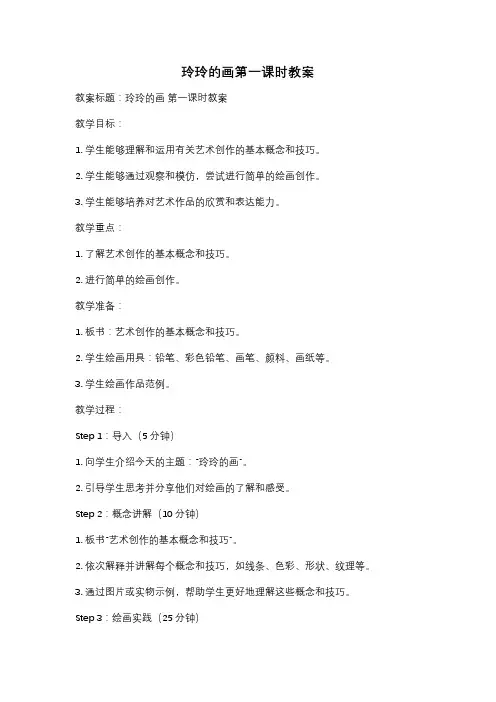 玲玲的画第一课时教案

教案标题：玲玲的画 第一课时教案

教学目标：

1. 学生能够理解和运用有关艺术创作的基本概念和技巧。

2. 学生能够通过观察和模仿，尝试进行简单的绘画创作。

3. 学生能够培养对艺术作品的欣赏和表达能力。

教学重点：

1. 了解艺术创作的基本概念和技巧。

2. 进行简单的绘画创作。

教学准备：

1. 板书：艺术创作的基本概念和技巧。

2. 学生绘画用具：铅笔、彩色铅笔、画笔、颜料、画纸等。

3. 学生绘画作品范例。

教学过程：

Step 1：导入（5 分钟）

1. 向学生介绍今天的主题："玲玲的画"。

2. 引导学生思考并分享他们对绘画的了解和感受。

Step 2：概念讲解（10 分钟）

1. 板书"艺术创作的基本概念和技巧"。

2. 依次解释并讲解每个概念和技巧，如线条、色彩、形状、纹理等。

3. 通过图片或实物示例，帮助学生更好地理解这些概念和技巧。

Step 3：绘画实践（25 分钟）